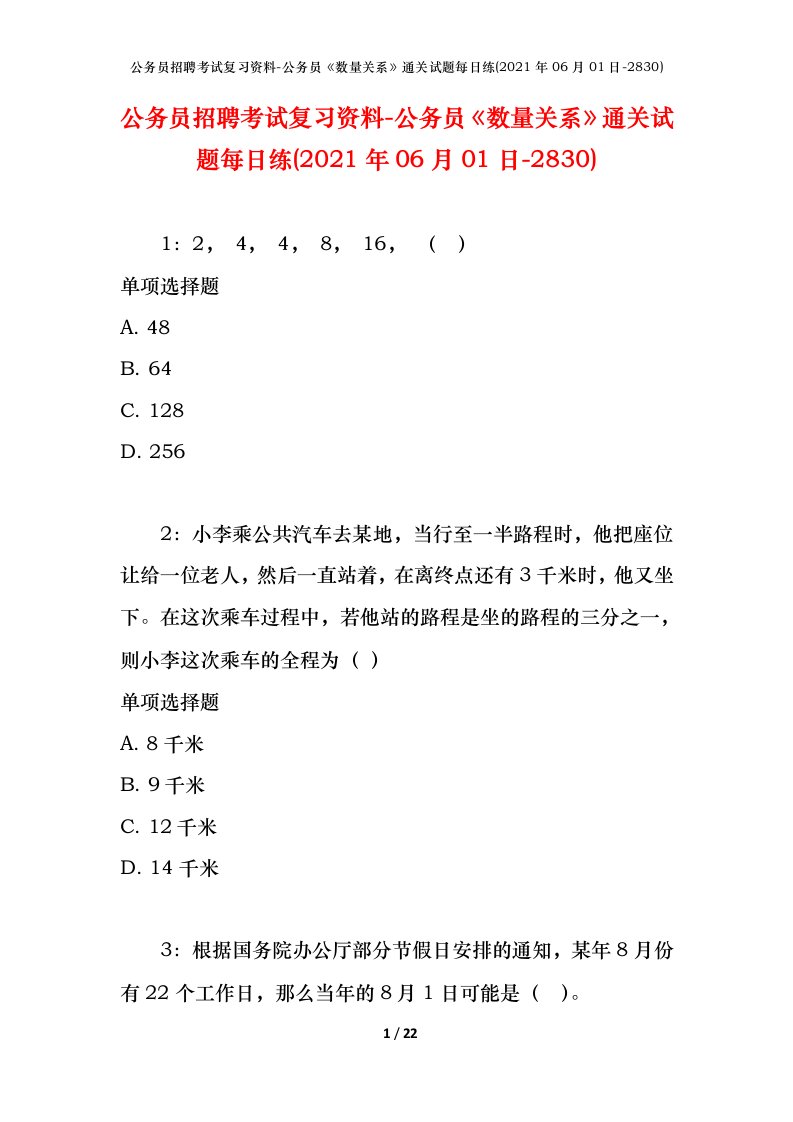 公务员招聘考试复习资料-公务员《数量关系》通关试题每日练(2021 年 06 月 01 日-2830)

公务员招聘考试复习资料-公务员《数量关系》通关试题每日练(2021 年 06 月 01 日-2830)

1：2， 4， 4， 8， 16， （ ）

单项选择题

A. 48

B. 64

C. 128

D. 256

2：小李乘公共汽车去某地，当行至一半路程时，他把座位让给一位老人，然后一直站着，在离终点还有 3 千米时，他又坐下。在这次乘车过程中，若他站的路程是坐的路程的三分之一，则小李这次乘车的全程为（ ）

单项选择题

A. 8 千米

B. 9 千米

C. 12 千米

D. 14 千米

3：根据国务院办公厅部分节假日安排的通知，某年 8 月份有 22 个工作日，那么当年的 8 月 1 日可能是（ ）。

1 / 22